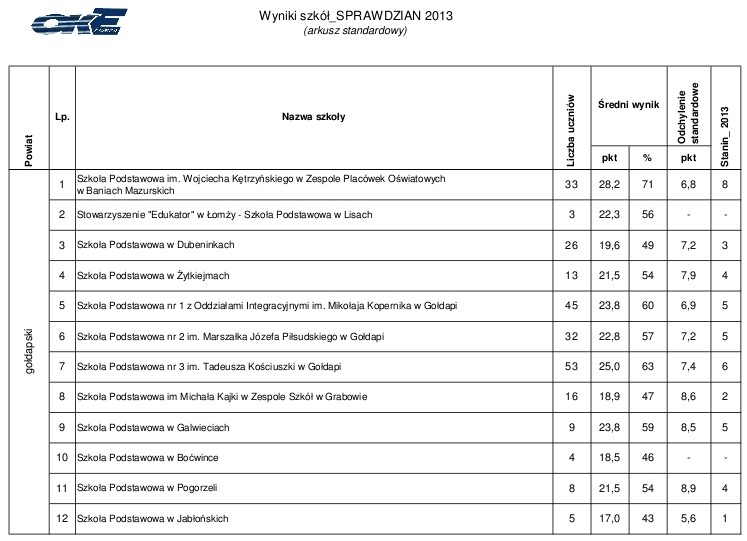 OKE

Wyniki szkół_SPRAWDZIAN 2013
(arkusz standardowy)

| Powiat | Lp. | Nazwa szkoły | Liczba uczniów | Średni wynik pkt | Średni wynik % | Odchylenie standardowe pkt | Stanin_ 2013 |
|---|---|---|---|---|---|---|---|
| gołdapski | 1 | Szkoła Podstawowa im. Wojciecha Kętrzyńskiego w Zespole Placówek Oświatowych w Baniach Mazurskich | 33 | 28,2 | 71 | 6,8 | 8 |
| | 2 | Stowarzyszenie "Edukator" w Łomży - Szkoła Podstawowa w Lisach | 3 | 22,3 | 56 | - | - |
| | 3 | Szkoła Podstawowa w Dubeninkach | 26 | 19,6 | 49 | 7,2 | 3 |
| | 4 | Szkoła Podstawowa w Żytkiejmach | 13 | 21,5 | 54 | 7,9 | 4 |
| | 5 | Szkoła Podstawowa nr 1 z Oddziałami Integracyjnymi im. Mikołaja Kopernika w Gołdapi | 45 | 23,8 | 60 | 6,9 | 5 |
| | 6 | Szkoła Podstawowa nr 2 im. Marszałka Józefa Piłsudskiego w Gołdapi | 32 | 22,8 | 57 | 7,2 | 5 |
| | 7 | Szkoła Podstawowa nr 3 im. Tadeusza Kościuszki w Gołdapi | 53 | 25,0 | 63 | 7,4 | 6 |
| | 8 | Szkoła Podstawowa im Michała Kajki w Zespole Szkół w Grabowie | 16 | 18,9 | 47 | 8,6 | 2 |
| | 9 | Szkoła Podstawowa w Galwieciach | 9 | 23,8 | 59 | 8,5 | 5 |
| | 10 | Szkoła Podstawowa w Boćwince | 4 | 18,5 | 46 | - | - |
| | 11 | Szkoła Podstawowa w Pogorzeli | 8 | 21,5 | 54 | 8,9 | 4 |
| | 12 | Szkoła Podstawowa w Jabłońskich | 5 | 17,0 | 43 | 5,6 | 1 |